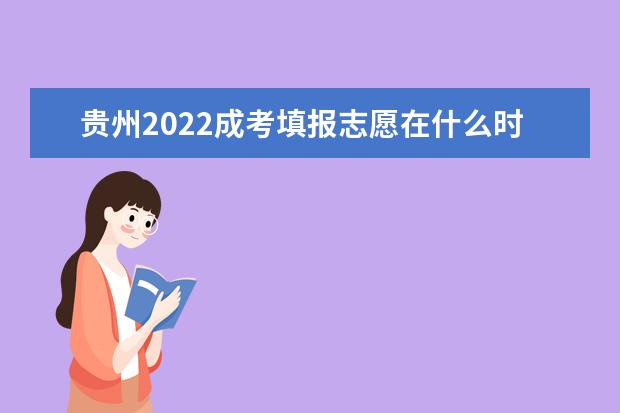 贵州2022成考填报志愿在什么时